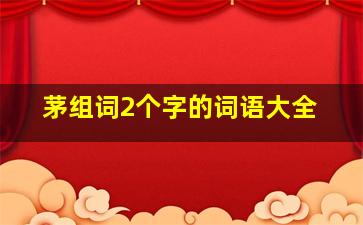 茅组词2个字的词语大全